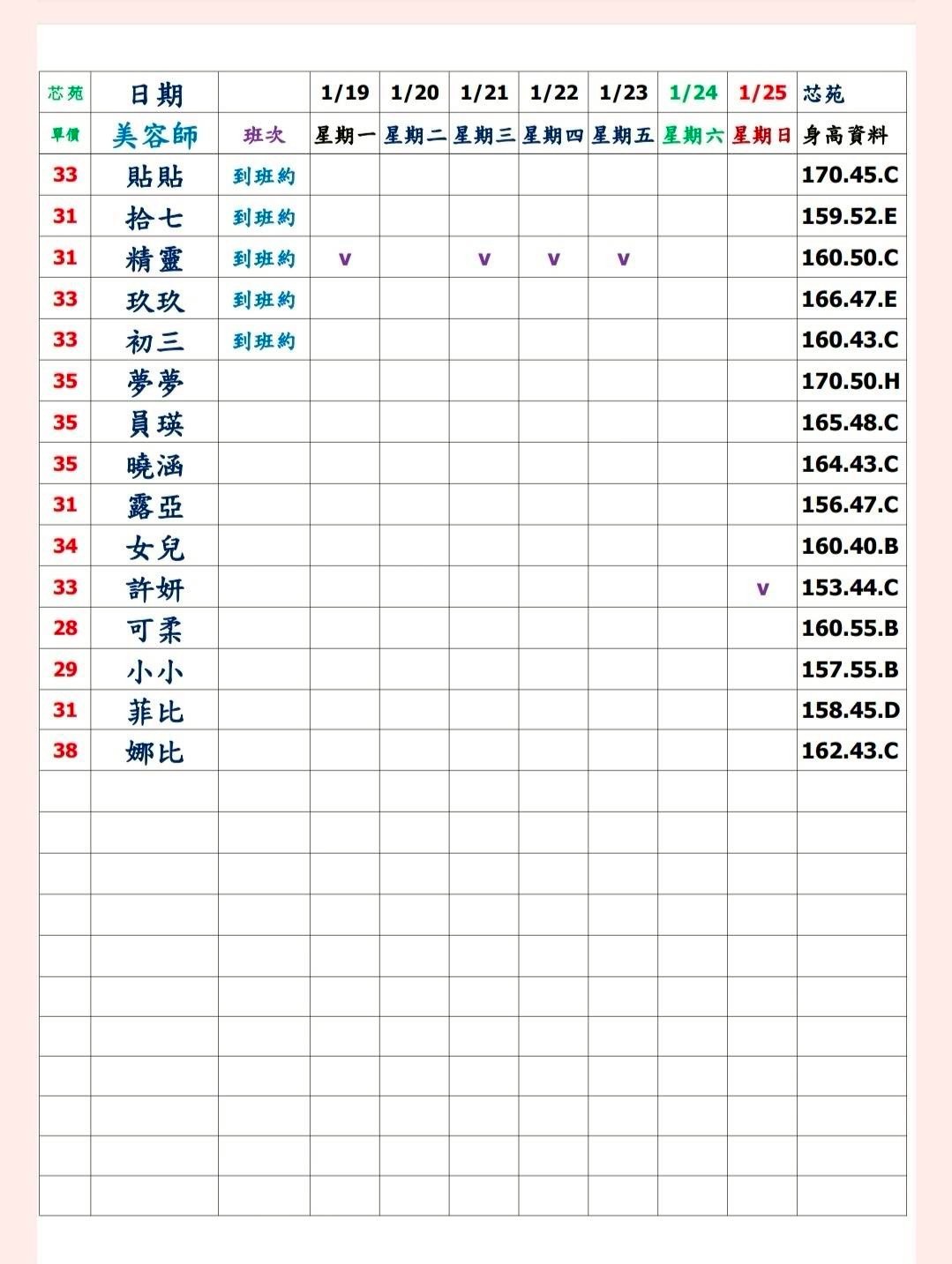 | 芯苑 | 日期 | | 1/19 | 1/20 | 1/21 | 1/22 | 1/23 | 1/24 | 1/25 | 芯苑 |
|---|---|---|---|---|---|---|---|---|---|---|
| 單價 | 美容師 | 班次 | 星期一 | 星期二 | 星期三 | 星期四 | 星期五 | 星期六 | 星期日 | 身高資料 |
| 33 | 貼貼 | 到班約 | | | | | | | | 170.45.C |
| 31 | 拾七 | 到班約 | | | | | | | | 159.52.E |
| 31 | 精靈 | 到班約 | v | | v | v | v | | | 160.50.C |
| 33 | 玖玖 | 到班約 | | | | | | | | 166.47.E |
| 33 | 初三 | 到班約 | | | | | | | | 160.43.C |
| 35 | 夢夢 | | | | | | | | | 170.50.H |
| 35 | 員瑛 | | | | | | | | | 165.48.C |
| 35 | 曉涵 | | | | | | | | | 164.43.C |
| 31 | 露亞 | | | | | | | | | 156.47.C |
| 34 | 女兒 | | | | | | | | | 160.40.B |
| 33 | 許妍 | | | | | | | | v | 153.44.C |
| 28 | 可柔 | | | | | | | | | 160.55.B |
| 29 | 小小 | | | | | | | | | 157.55.B |
| 31 | 菲比 | | | | | | | | | 158.45.D |
| 38 | 娜比 | | | | | | | | | 162.43.C |